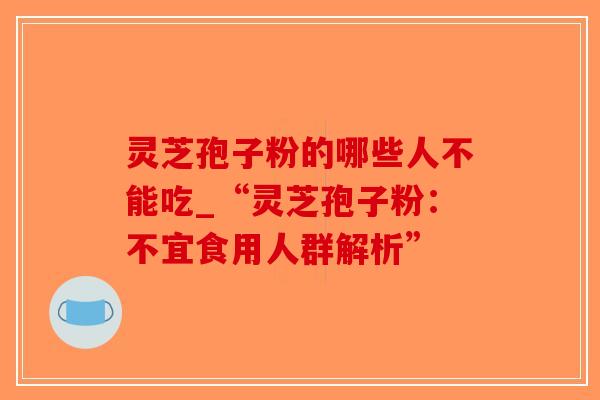 灵芝孢子粉的哪些人不能吃_“灵芝孢子粉：不宜食用人群解析”